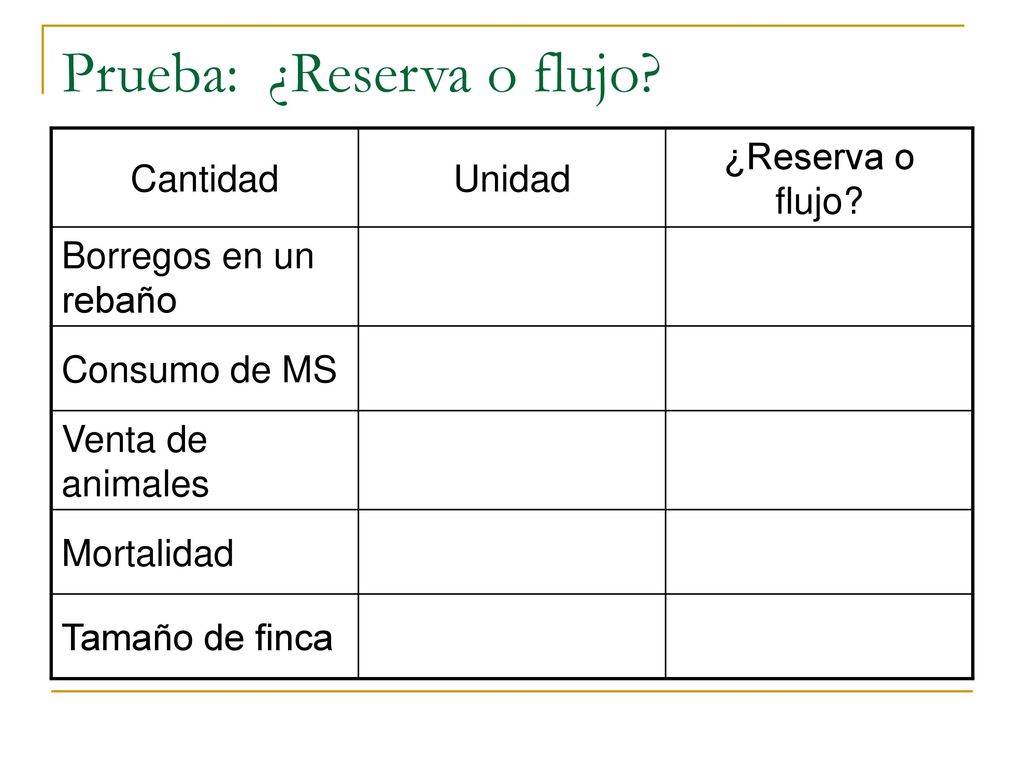 Prueba: ¿Reserva o flujo?

| Cantidad | Unidad | ¿Reserva o flujo? |
|---|---|---|
| Borregos en un rebaño | | |
| Consumo de MS | | |
| Venta de animales | | |
| Mortalidad | | |
| Tamaño de finca | | |